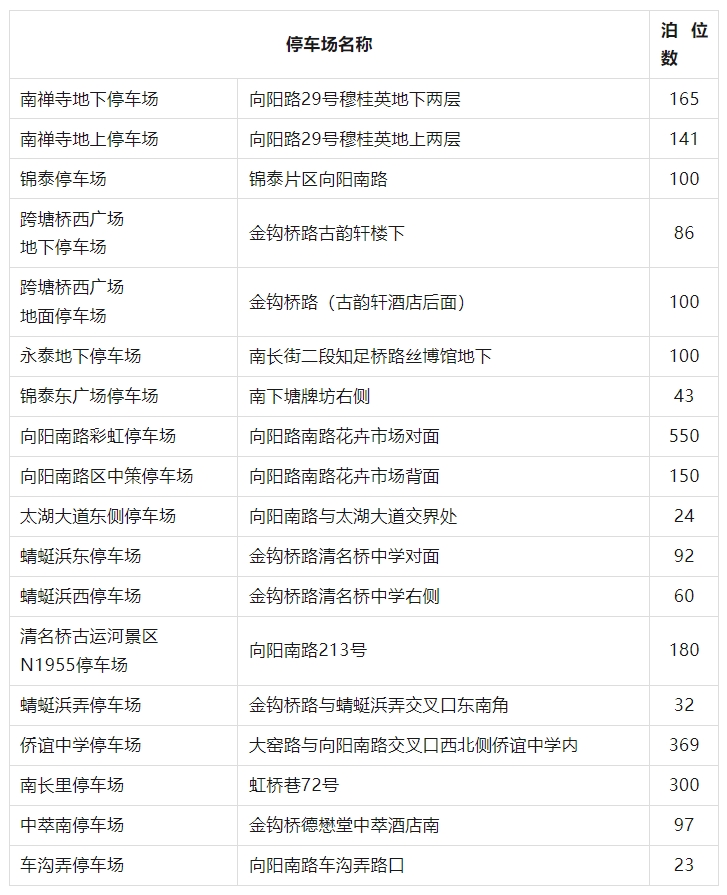 | 停车场名称 |  | 泊位数 |
|---|---|---|
| 南禅寺地下停车场 | 向阳路29号穆桂英地下两层 | 165 |
| 南禅寺地上停车场 | 向阳路29号穆桂英地上两层 | 141 |
| 锦泰停车场 | 锦泰片区向阳南路 | 100 |
| 跨塘桥西广场地下停车场 | 金钩桥路古韵轩楼下 | 86 |
| 跨塘桥西广场地面停车场 | 金钩桥路（古韵轩酒店后面） | 100 |
| 永泰地下停车场 | 南长街二段知足桥路丝博馆地下 | 100 |
| 锦泰东广场停车场 | 南下塘牌坊右侧 | 43 |
| 向阳南路彩虹停车场 | 向阳路南路花卉市场对面 | 550 |
| 向阳南路区中策停车场 | 向阳路南路花卉市场背面 | 150 |
| 太湖大道东侧停车场 | 向阳南路与太湖大道交界处 | 24 |
| 蜻蜓浜东停车场 | 金钩桥路清名桥中学对面 | 92 |
| 蜻蜓浜西停车场 | 金钩桥路清名桥中学右侧 | 60 |
| 清名桥古运河景区N1955停车场 | 向阳南路213号 | 180 |
| 蜻蜓浜弄停车场 | 金钩桥路与蜻蜓浜弄交叉口东南角 | 32 |
| 侨谊中学停车场 | 大窑路与向阳南路交叉口西北侧侨谊中学内 | 369 |
| 南长里停车场 | 虹桥巷72号 | 300 |
| 中萃南停车场 | 金钩桥德懋堂中萃酒店南 | 97 |
| 车沟弄停车场 | 向阳南路车沟弄路口 | 23 |